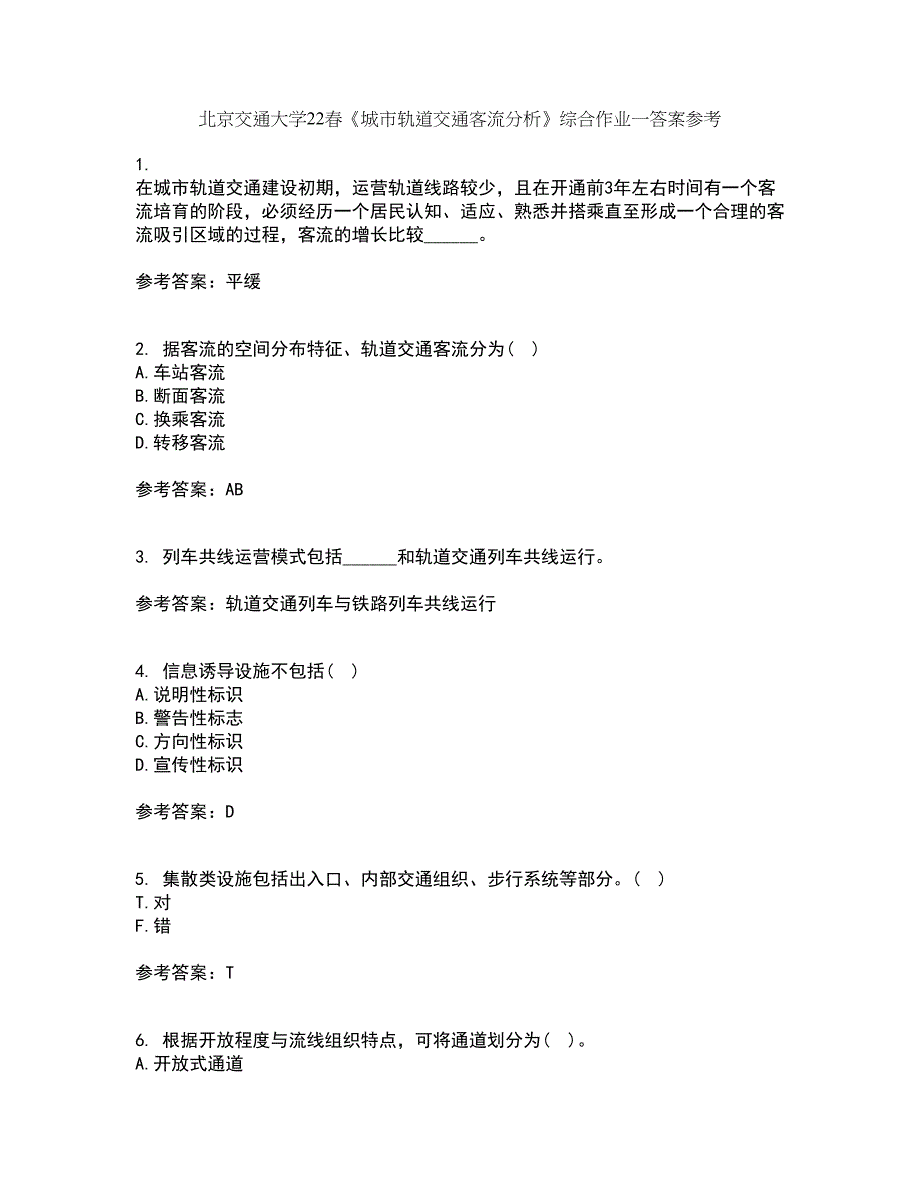 北京交通大学22春《城市轨道交通客流分析》综合作业一答案参考

1.
在城市轨道交通建设初期，运营轨道线路较少，且在开通前3年左右时间有一个客流培育的阶段，必须经历一个居民认知、适应、熟悉并搭乘直至形成一个合理的客流吸引区域的过程，客流的增长比较______。

参考答案：平缓

2. 据客流的空间分布特征、轨道交通客流分为（ ）
A.车站客流
B.断面客流
C.换乘客流
D.转移客流

参考答案：AB

3. 列车共线运营模式包括______和轨道交通列车共线运行。

参考答案：轨道交通列车与铁路列车共线运行

4. 信息诱导设施不包括（ ）
A.说明性标识
B.警告性标志
C.方向性标识
D.宣传性标识

参考答案：D

5. 集散类设施包括出入口、内部交通组织、步行系统等部分。（ ）
T.对
F.错

参考答案：T

6. 根据开放程度与流线组织特点，可将通道划分为（ ）。
A.开放式通道